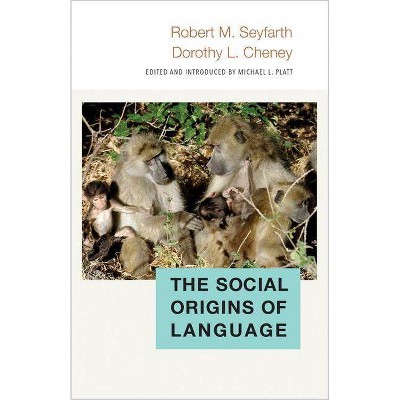 Robert M. Seyfarth
Dorothy L. Cheney
EDITED AND INTRODUCED BY MICHAEL L. PLATT

THE SOCIAL ORIGINS OF LANGUAGE